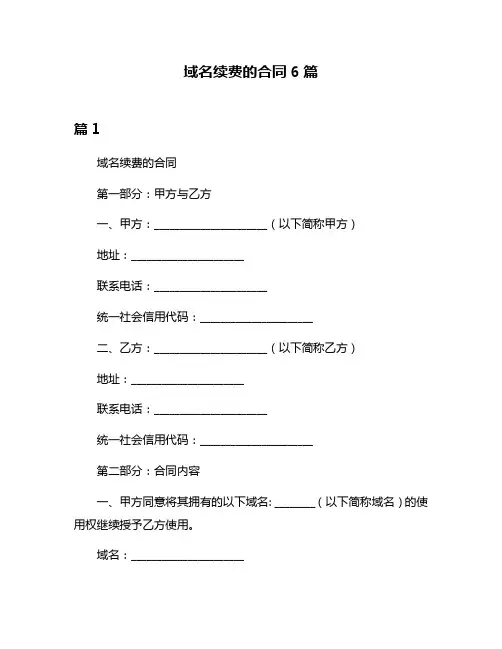 域名续费的合同 6 篇

篇 1

域名续费的合同

第一部分：甲方与乙方

一、甲方：____________________（以下简称甲方）

地址：____________________

联系电话：____________________

统一社会信用代码：____________________

二、乙方：____________________（以下简称乙方）

地址：____________________

联系电话：____________________

统一社会信用代码：____________________

第二部分：合同内容

一、甲方同意将其拥有的以下域名: _______（以下简称域名）的使用权继续授予乙方使用。

域名：____________________